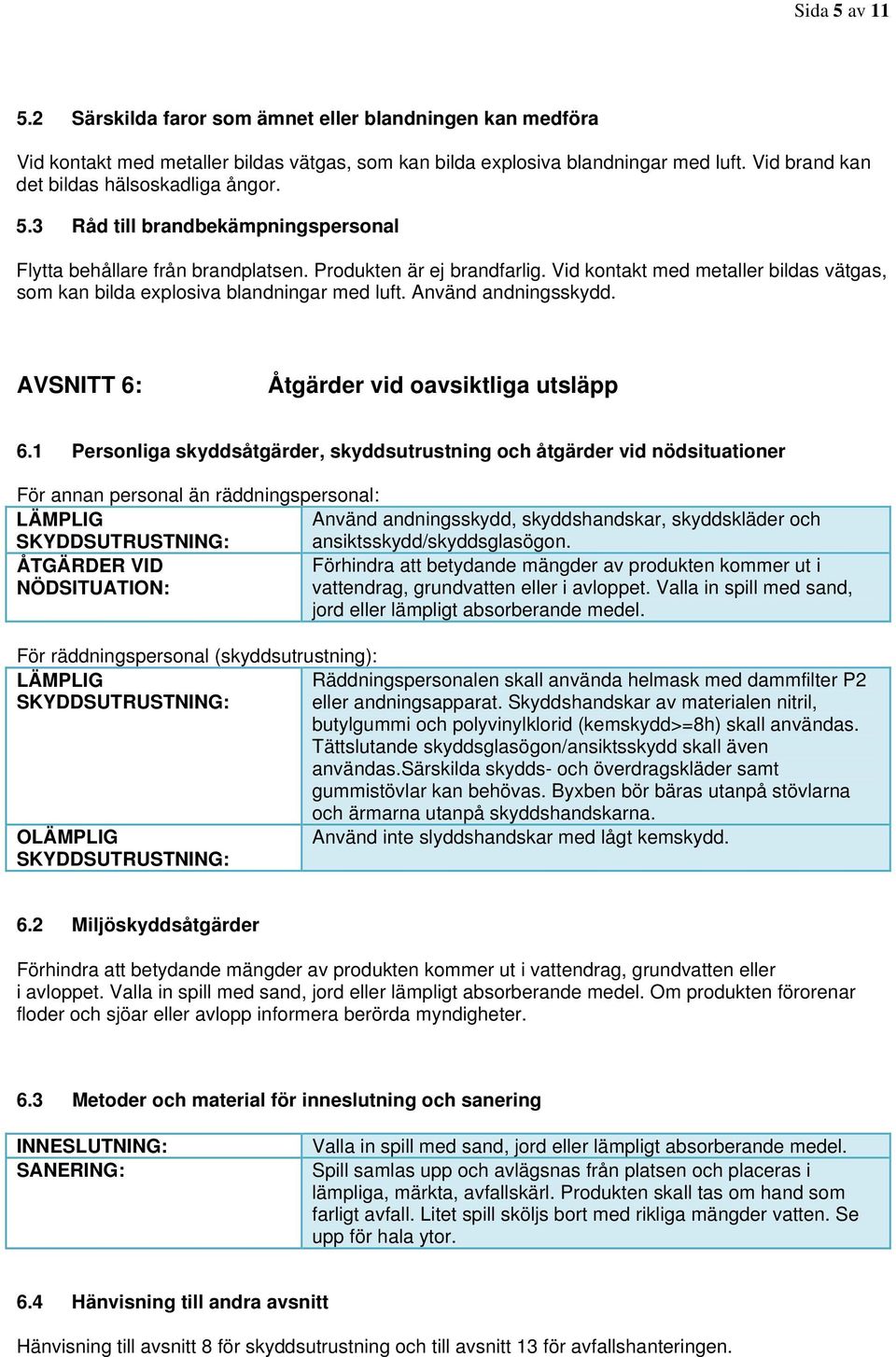 Sida 5 av 11

5.2 Särskilda faror som ämnet eller blandningen kan medföra

Vid kontakt med metaller bildas vätgas, som kan bilda explosiva blandningar med luft. Vid brand kan det bildas hälsoskadliga ångor.

5.3 Råd till brandbekämpningspersonal

Flytta behållare från brandplatsen. Produkten är ej brandfarlig. Vid kontakt med metaller bildas vätgas, som kan bilda explosiva blandningar med luft. Använd andningsskydd.

AVSNITT 6: Åtgärder vid oavsiktliga utsläpp

6.1 Personliga skyddsåtgärder, skyddsutrustning och åtgärder vid nödsituationer

För annan personal än räddningspersonal:

| LÄMPLIG SKYDDSUTRUSTNING: | Använd andningsskydd, skyddshandskar, skyddskläder och ansiktsskydd/skyddsglasögon. |
|---|---|
| ÅTGÄRDER VID NÖDSITUATION: | Förhindra att betydande mängder av produkten kommer ut i vattendrag, grundvatten eller i avloppet. Valla in spill med sand, jord eller lämpligt absorberande medel. |

För räddningspersonal (skyddsutrustning):

| LÄMPLIG SKYDDSUTRUSTNING: | Räddningspersonalen skall använda helmask med dammfilter P2 eller andningsapparat. Skyddshandskar av materialen nitril, butylgummi och polyvinylklorid (kemskydd>=8h) skall användas. Tättslutande skyddsglasögon/ansiktsskydd skall även användas.Särskilda skydds- och överdragskläder samt gummistövlar kan behövas. Byxben bör bäras utanpå stövlarna och ärmarna utanpå skyddshandskarna. |
|---|---|
| OLÄMPLIG SKYDDSUTRUSTNING: | Använd inte slyddshandskar med lågt kemskydd. |

6.2 Miljöskyddsåtgärder

Förhindra att betydande mängder av produkten kommer ut i vattendrag, grundvatten eller i avloppet. Valla in spill med sand, jord eller lämpligt absorberande medel. Om produkten förorenar floder och sjöar eller avlopp informera berörda myndigheter.

6.3 Metoder och material för inneslutning och sanering

| INNESLUTNING: | Valla in spill med sand, jord eller lämpligt absorberande medel. |
|---|---|
| SANERING: | Spill samlas upp och avlägsnas från platsen och placeras i lämpliga, märkta, avfallskärl. Produkten skall tas om hand som farligt avfall. Litet spill sköljs bort med rikliga mängder vatten. Se upp för hala ytor. |

6.4 Hänvisning till andra avsnitt

Hänvisning till avsnitt 8 för skyddsutrustning och till avsnitt 13 för avfallshanteringen.